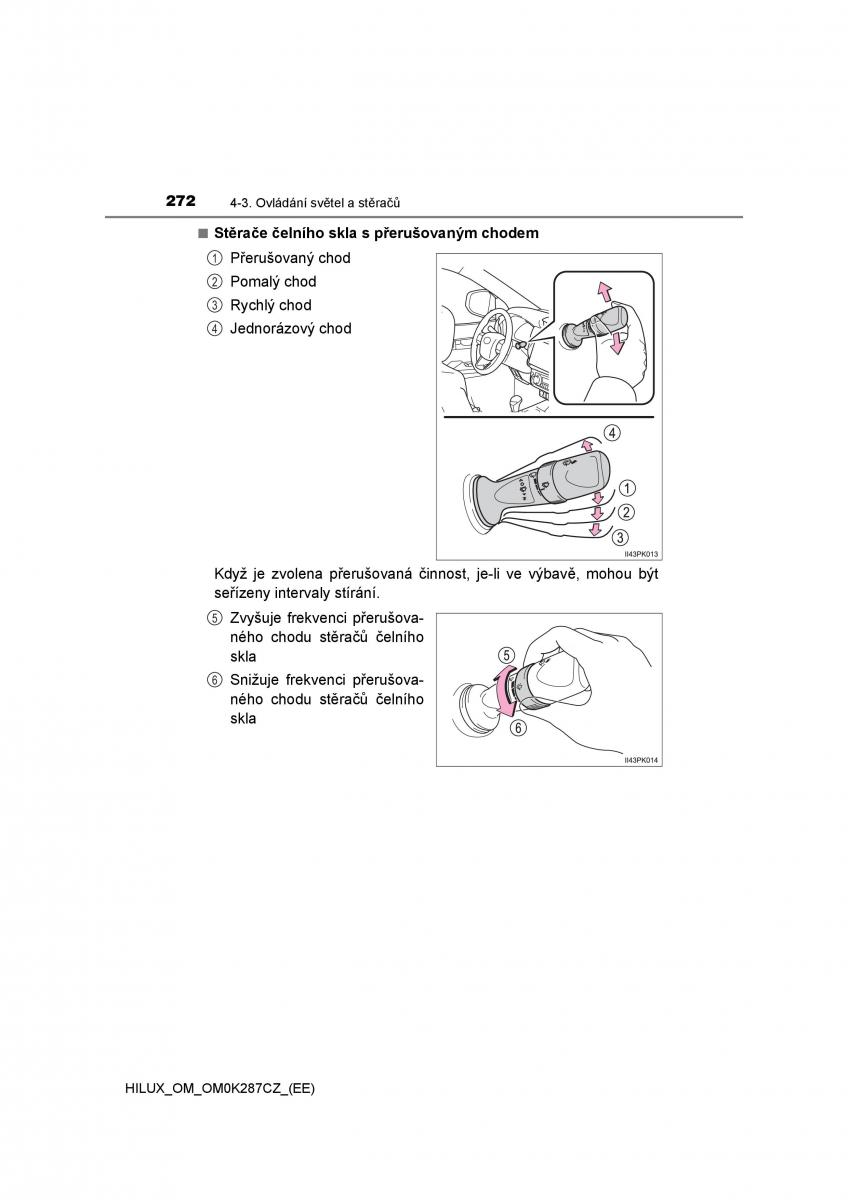 272 4-3. Ovládání světel a stěračů

■ Stěrače čelního skla s přerušovaným chodem

① Přerušovaný chod
② Pomalý chod
③ Rychlý chod
④ Jednorázový chod

④
①
②
③
II43PK013

Když je zvolena přerušovaná činnost, je-li ve výbavě, mohou být seřízeny intervaly stírání.

⑤ Zvyšuje frekvenci přerušovaného chodu stěračů čelního skla
⑥ Snižuje frekvenci přerušovaného chodu stěračů čelního skla

⑤
⑥
II43PK014

HILUX_OM_OM0K287CZ_(EE)